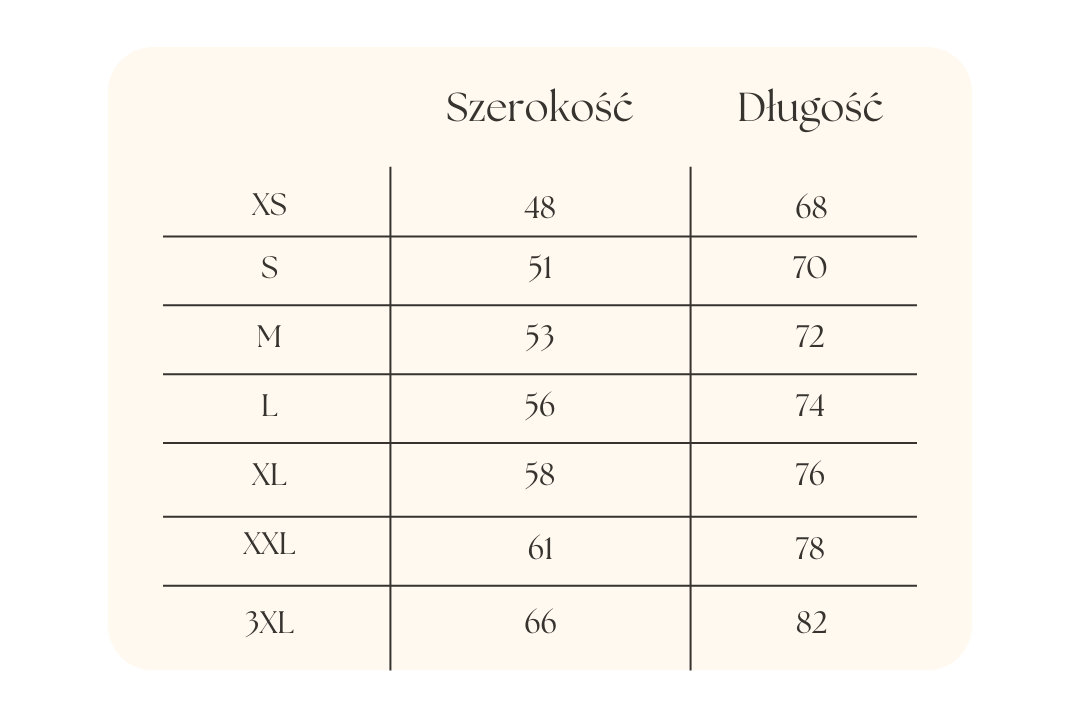 |  | Szerokość | Długość |
|---|---|---|
| XS | 48 | 68 |
| S | 51 | 70 |
| M | 53 | 72 |
| L | 56 | 74 |
| XL | 58 | 76 |
| XXL | 61 | 78 |
| 3XL | 66 | 82 |